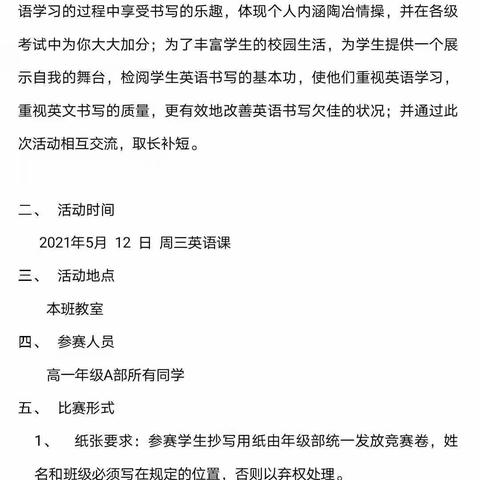 语学习的过程中享受书写的乐趣，体现个人内涵陶冶情操，并在各级考试中为你大大加分；为了丰富学生的校园生活，为学生提供一个展示自我的舞台，检阅学生英语书写的基本功，使他们重视英语学习，重视英文书写的质量，更有效地改善英语书写欠佳的状况；并通过此次活动相互交流，取长补短。

二、 活动时间

2021年5月 12 日 周三英语课

三、 活动地点

本班教室

四、 参赛人员

高一年级A部所有同学

五、 比赛形式

1、 纸张要求：参赛学生抄写用纸由年级部统一发放竞赛卷，姓名和班级必须写在规定的位置，否则以弃权处理。